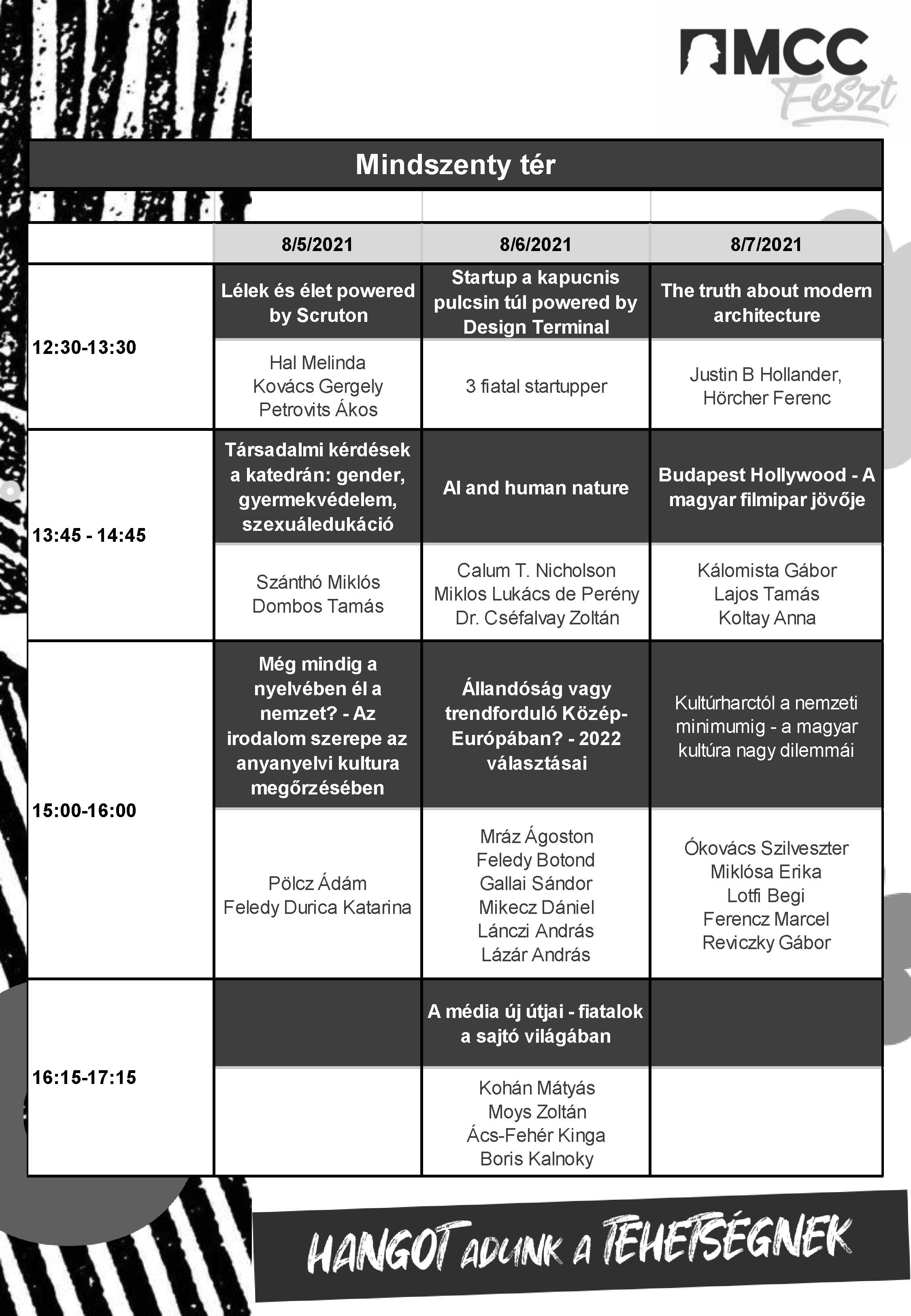 MCC Feszt

Mindszenty tér

| | 8/5/2021 | 8/6/2021 | 8/7/2021 |
|---|---|---|---|
| 12:30-13:30 | Lélek és élet powered by Scruton | Startup a kapucnis pulcsin túl powered by Design Terminal | The truth about modern architecture |
| | Hal Melinda Kovács Gergely Petrovits Ákos | 3 fiatal startupper | Justin B Hollander, Hörcher Ferenc |
| 13:45 - 14:45 | Társadalmi kérdések a katedrán: gender, gyermekvédelem, szexuáledukáció | AI and human nature | Budapest Hollywood - A magyar filmipar jövője |
| | Szánthó Miklós Dombos Tamás | Calum T. Nicholson Miklos Lukács de Perény Dr. Cséfalvay Zoltán | Kálomista Gábor Lajos Tamás Koltay Anna |
| 15:00-16:00 | Még mindig a nyelvében él a nemzet? - Az irodalom szerepe az anyanyelvi kultura megőrzésében | Állandóság vagy trendforduló Közép-Európában? - 2022 választásai | Kultúrharctól a nemzeti minimumig - a magyar kultúra nagy dilemmái |
| | Pölcz Ádám Feledy Durica Katarina | Mráz Ágoston Feledy Botond Gallai Sándor Mikecz Dániel Lánczi András Lázár András | Ókovács Szilveszter Miklósa Erika Lotfi Begi Ferencz Marcel Reviczky Gábor |
| 16:15-17:15 | | A média új útjai - fiatalok a sajtó világában | |
| | | Kohán Mátyás Moys Zoltán Ács-Fehér Kinga Boris Kalnoky | |

HANGOT ADUNK A TEHETSÉGNEK